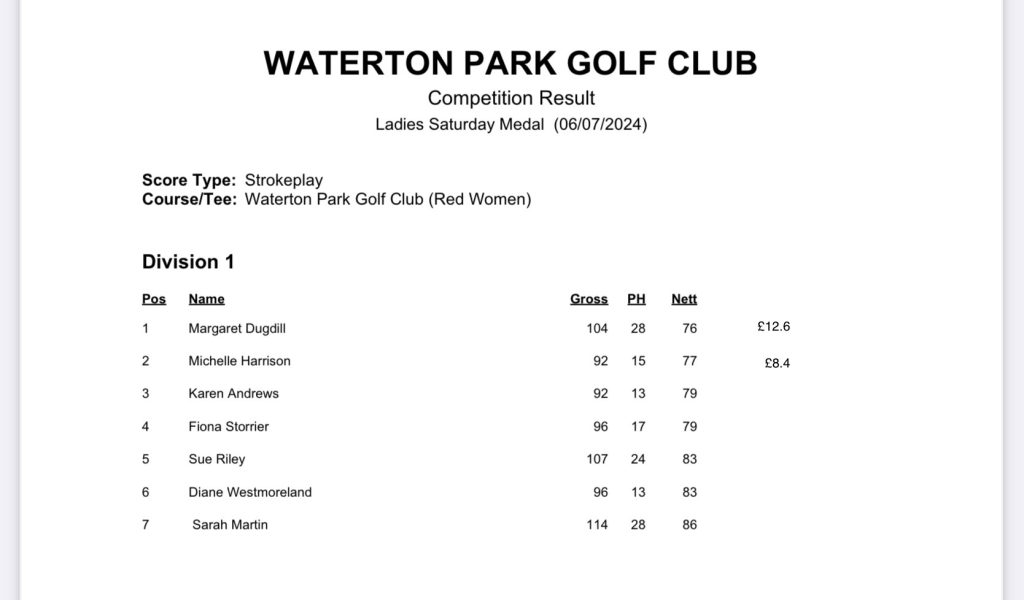 WATERTON PARK GOLF CLUB
Competition Result
Ladies Saturday Medal (06/07/2024)

Score Type: Strokeplay
Course/Tee: Waterton Park Golf Club (Red Women)

Division 1

| Pos | Name | Gross | PH | Nett | |
|---|---|---|---|---|---|
| 1 | Margaret Dugdill | 104 | 28 | 76 | £12.6 |
| 2 | Michelle Harrison | 92 | 15 | 77 | £8.4 |
| 3 | Karen Andrews | 92 | 13 | 79 | |
| 4 | Fiona Storrier | 96 | 17 | 79 | |
| 5 | Sue Riley | 107 | 24 | 83 | |
| 6 | Diane Westmoreland | 96 | 13 | 83 | |
| 7 | Sarah Martin | 114 | 28 | 86 | |